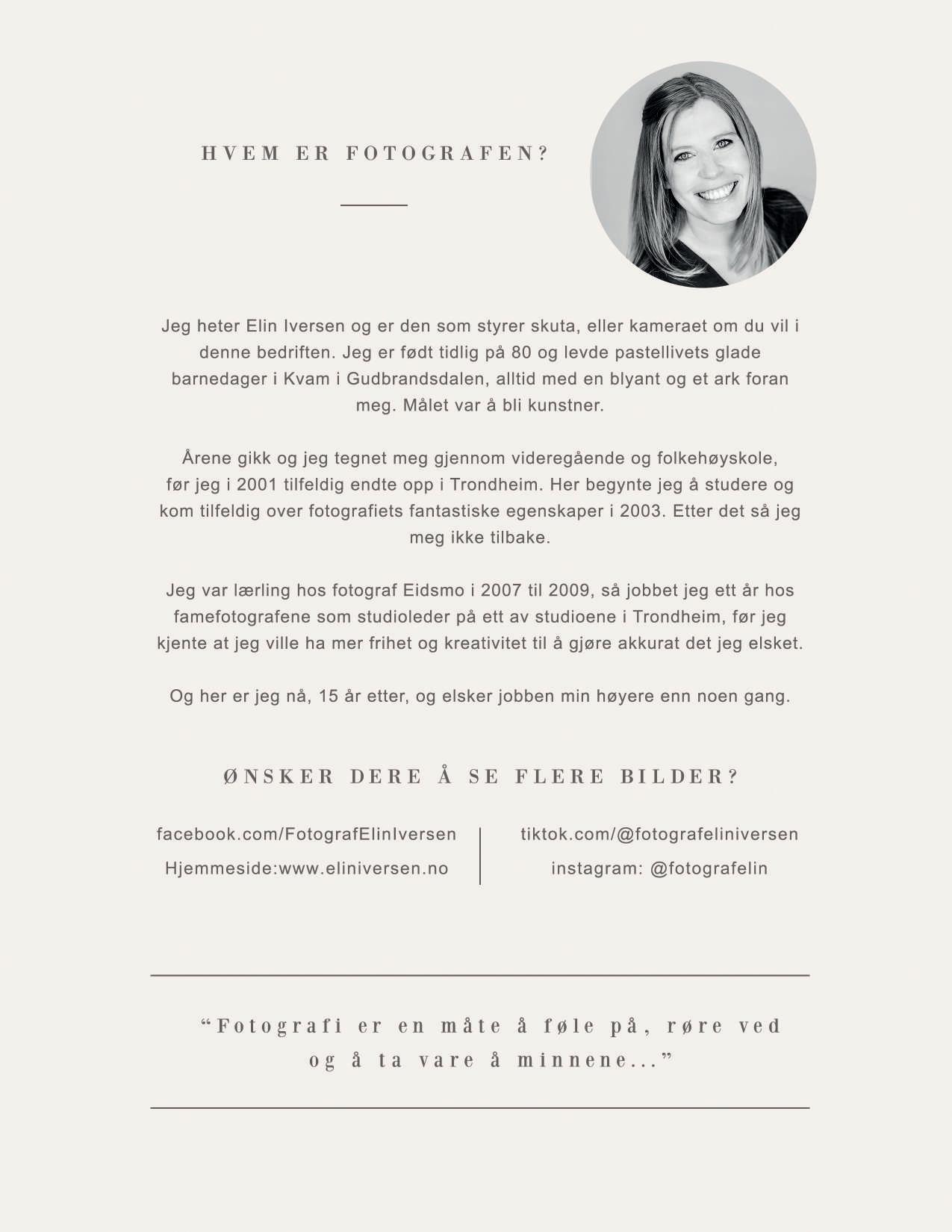 HVEM ER FOTOGRAFEN?

Jeg heter Elin Iversen og er den som styrer skuta, eller kameraet om du vil i denne bedriften. Jeg er født tidlig på 80 og levde pastellivets glade barnedager i Kvam i Gudbrandsdalen, alltid med en blyant og et ark foran meg. Målet var å bli kunstner.

Årene gikk og jeg tegnet meg gjennom videregående og folkehøyskole, før jeg i 2001 tilfeldig endte opp i Trondheim. Her begynte jeg å studere og kom tilfeldig over fotografiets fantastiske egenskaper i 2003. Etter det så jeg meg ikke tilbake.

Jeg var lærling hos fotograf Eidsmo i 2007 til 2009, så jobbet jeg ett år hos famefotografene som studioleder på ett av studioene i Trondheim, før jeg kjente at jeg ville ha mer frihet og kreativitet til å gjøre akkurat det jeg elsket.

Og her er jeg nå, 15 år etter, og elsker jobben min høyere enn noen gang.

ØNSKER DERE Å SE FLERE BILDER?

facebook.com/FotografElinIversen
Hjemmeside:www.eliniversen.no

tiktok.com/@fotografeliniversen
instagram: @fotografelin

“Fotografi er en måte å føle på, røre ved og å ta vare å minnene...”